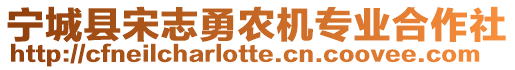 宁城县宋志勇农机专业合作社
http://cfneilcharlotte.cn.coovee.com